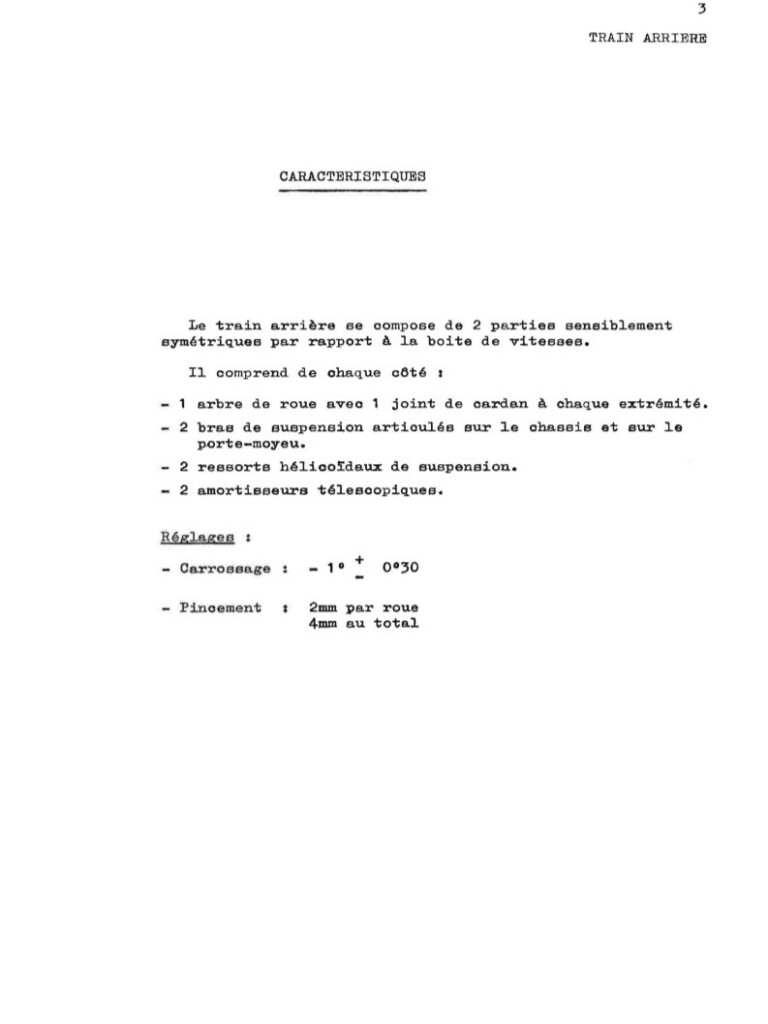 3

TRAIN ARRIERE

CARACTERISTIQUES

Le train arrière se compose de 2 parties sensiblement symétriques par rapport à la boite de vitesses.

Il comprend de chaque côté :

- 1 arbre de roue avec 1 joint de cardan à chaque extrémité.

- 2 bras de suspension articulés sur le chassis et sur le porte-moyeu.

- 2 ressorts hélicoïdaux de suspension.

- 2 amortisseurs télescopiques.

Réglages :

- Carrossage : $- 1° \pm 0°30$

- Pincement : 2mm par roue
4mm au total